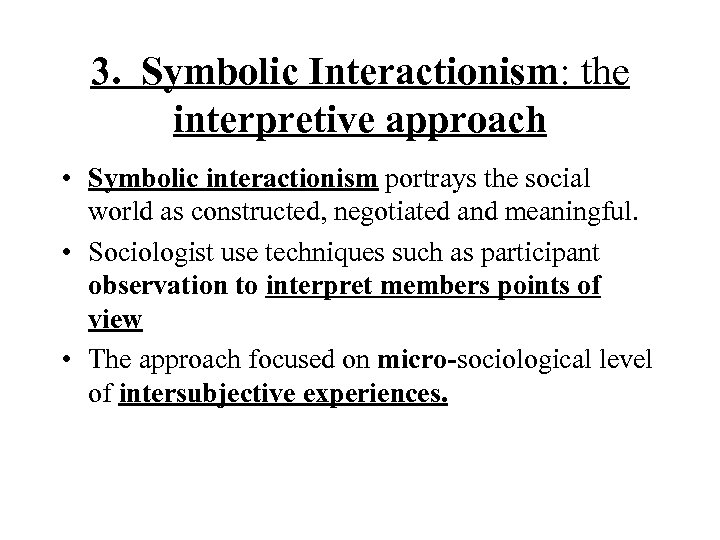 3. Symbolic Interactionism: the interpretive approach

• Symbolic interactionism portrays the social world as constructed, negotiated and meaningful.

• Sociologist use techniques such as participant observation to interpret members points of view

• The approach focused on micro-sociological level of intersubjective experiences.